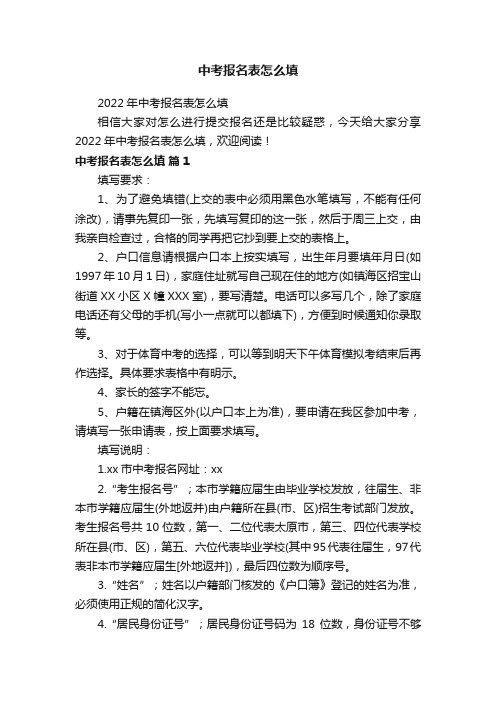 中考报名表怎么填

2022年中考报名表怎么填

相信大家对怎么进行提交报名还是比较疑惑，今天给大家分享2022年中考报名表怎么填，欢迎阅读！

中考报名表怎么填 篇1

填写要求：

1、为了避免填错(上交的表中必须用黑色水笔填写，不能有任何涂改)，请事先复印一张，先填写复印的这一张，然后于周三上交，由我亲自检查过，合格的同学再把它抄到要上交的表格上。

2、户口信息请根据户口本上按实填写，出生年月要填年月日(如1997年10月1日)，家庭住址就写自己现在住的地方(如镇海区招宝山街道XX小区X幢XXX室)，要写清楚。电话可以多写几个，除了家庭电话还有父母的手机(写小一点就可以都填下)，方便到时候通知你录取等。

3、对于体育中考的选择，可以等到明天下午体育模拟考结束后再作选择。具体要求表格中有明示。

4、家长的签字不能忘。

5、户籍在镇海区外(以户口本上为准)，要申请在我区参加中考，请填写一张申请表，按上面要求填写。

填写说明：

1.xx市中考报名网址：xx

2.“考生报名号”；本市学籍应届生由毕业学校发放，往届生、非本市学籍应届生(外地返并)由户籍所在县(市、区)招生考试部门发放。考生报名号共10位数，第一、二位代表太原市，第三、四位代表学校所在县(市、区)，第五、六位代表毕业学校(其中95代表往届生，97代表非本市学籍应届生[外地返并])，最后四位数为顺序号。

3.“姓名”；姓名以户籍部门核发的《户口簿》登记的姓名为准，必须使用正规的简化汉字。

4.“居民身份证号”；居民身份证号码为 18 位数，身份证号不够